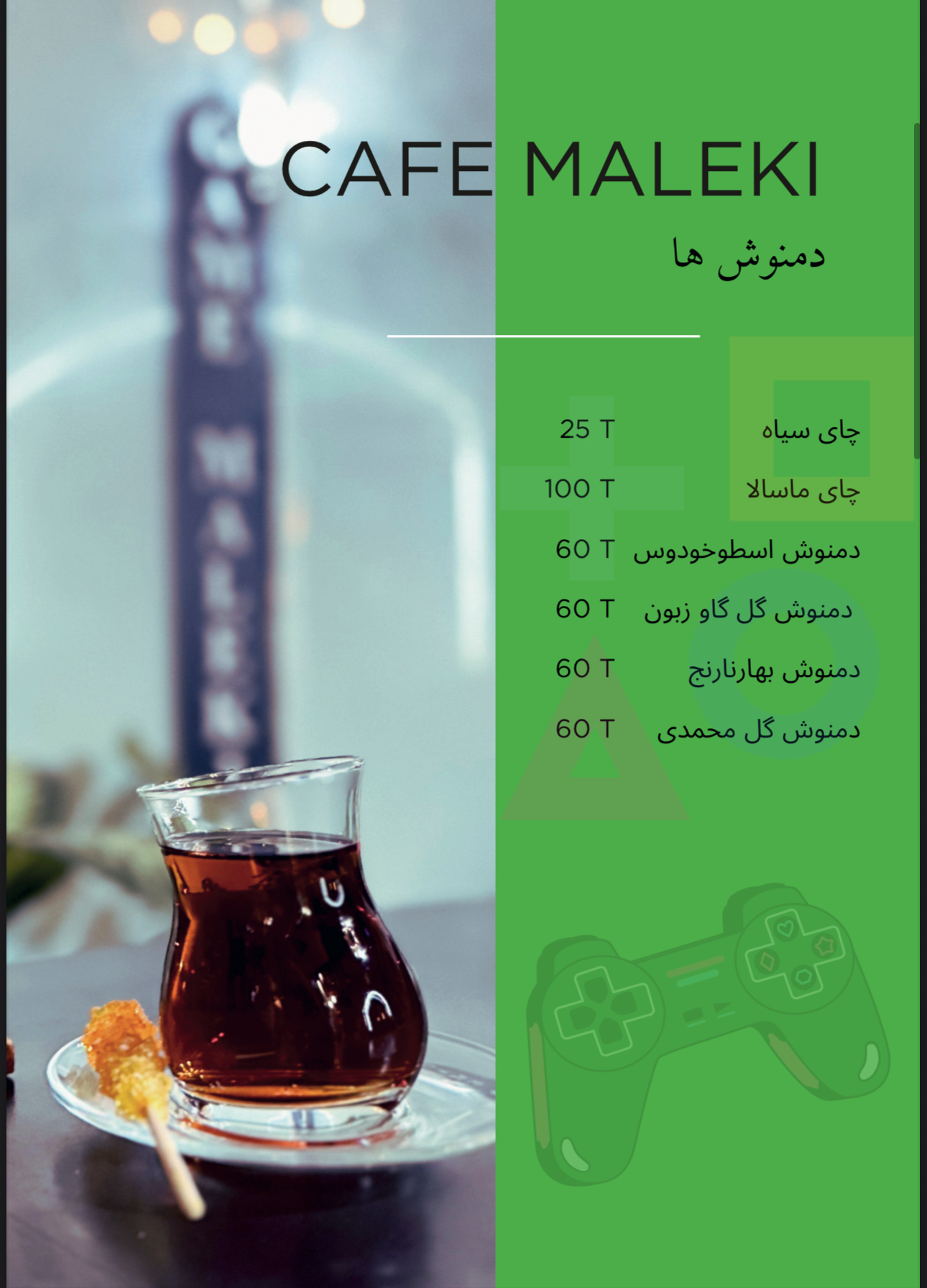 CAFE MALEKI

دمنوش ها

چای سیاه 25 T
چای ماسالا 100 T
دمنوش اسطوخودوس 60 T
دمنوش گل گاو زبون 60 T
دمنوش بهارنارنج 60 T
دمنوش گل محمدی 60 T